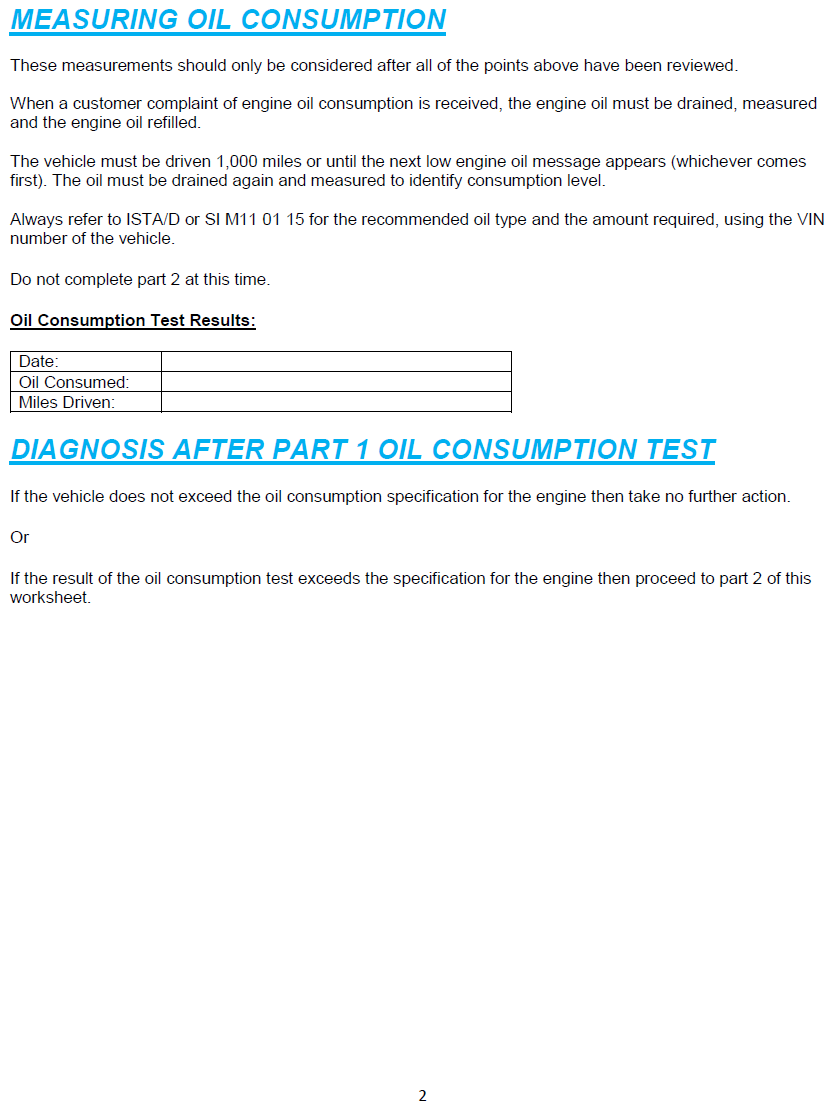 MEASURING OIL CONSUMPTION

These measurements should only be considered after all of the points above have been reviewed.

When a customer complaint of engine oil consumption is received, the engine oil must be drained, measured and the engine oil refilled.

The vehicle must be driven 1,000 miles or until the next low engine oil message appears (whichever comes first). The oil must be drained again and measured to identify consumption level.

Always refer to ISTA/D or SI M11 01 15 for the recommended oil type and the amount required, using the VIN number of the vehicle.

Do not complete part 2 at this time.

Oil Consumption Test Results:

| Date: | |
|---|---|
| Oil Consumed: | |
| Miles Driven: | |

DIAGNOSIS AFTER PART 1 OIL CONSUMPTION TEST

If the vehicle does not exceed the oil consumption specification for the engine then take no further action.

Or

If the result of the oil consumption test exceeds the specification for the engine then proceed to part 2 of this worksheet.

2